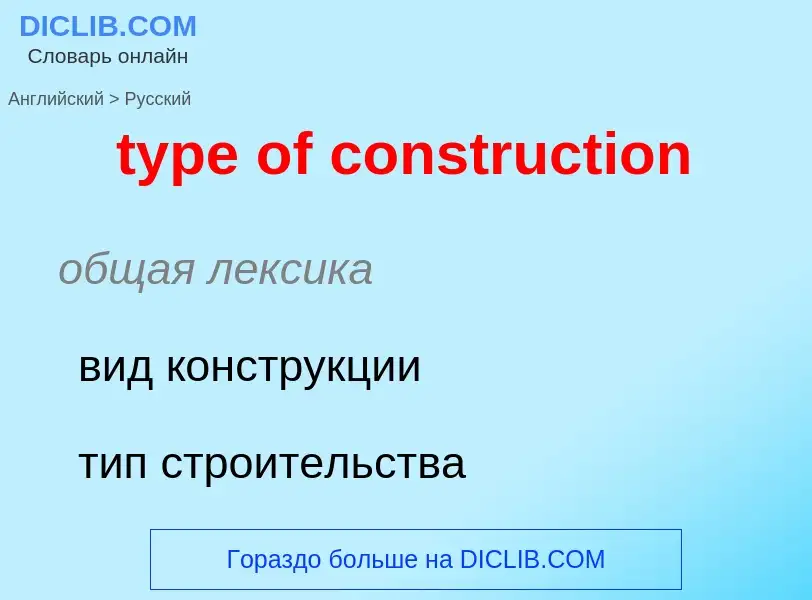 DICLIB.COM
Словарь онлайн

Английский > Русский

type of construction

общая лексика

вид конструкции

тип строительства

Гораздо больше на DICLIB.COM